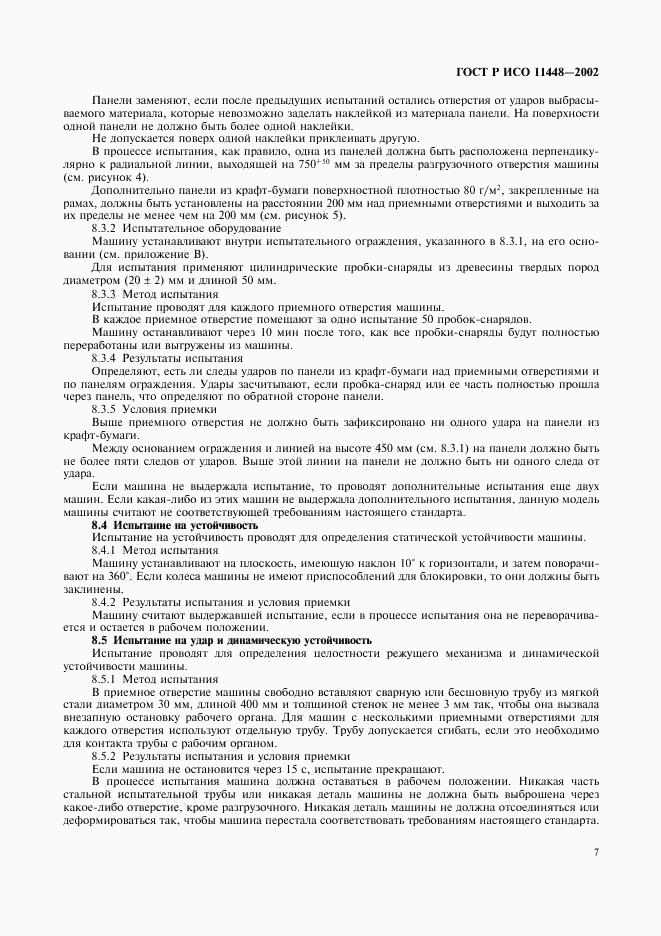 ГОСТ Р ИСО 11448—2002

Панели заменяют, если после предыдущих испытаний остались отверстия от ударов выбрасываемого материала, которые невозможно заделать наклейкой из материала панели. На поверхности одной панели не должно быть более одной наклейки.

Не допускается поверх одной наклейки приклеивать другую.

В процессе испытания, как правило, одна из панелей должна быть расположена перпендикулярно к радиальной линии, выходящей на $750^{+50}$ мм за пределы разгрузочного отверстия машины (см. рисунок 4).

Дополнительно панели из крафт-бумаги поверхностной плотностью 80 г/м$^2$, закрепленные на рамах, должны быть установлены на расстоянии 200 мм над приемными отверстиями и выходить за их пределы не менее чем на 200 мм (см. рисунок 5).

8.3.2 Испытательное оборудование

Машину устанавливают внутри испытательного ограждения, указанного в 8.3.1, на его основании (см. приложение В).

Для испытания применяют цилиндрические пробки-снаряды из древесины твердых пород диаметром (20 ± 2) мм и длиной 50 мм.

8.3.3 Метод испытания

Испытание проводят для каждого приемного отверстия машины.

В каждое приемное отверстие помещают за одно испытание 50 пробок-снарядов.

Машину останавливают через 10 мин после того, как все пробки-снаряды будут полностью переработаны или выгружены из машины.

8.3.4 Результаты испытания

Определяют, есть ли следы ударов по панели из крафт-бумаги над приемными отверстиями и по панелям ограждения. Удары засчитывают, если пробка-снаряд или ее часть полностью прошла через панель, что определяют по обратной стороне панели.

8.3.5 Условия приемки

Выше приемного отверстия не должно быть зафиксировано ни одного удара на панели из крафт-бумаги.

Между основанием ограждения и линией на высоте 450 мм (см. 8.3.1) на панели должно быть не более пяти следов от ударов. Выше этой линии на панели не должно быть ни одного следа от удара.

Если машина не выдержала испытание, то проводят дополнительные испытания еще двух машин. Если какая-либо из этих машин не выдержала дополнительного испытания, данную модель машины считают не соответствующей требованиям настоящего стандарта.

8.4 Испытание на устойчивость

Испытание на устойчивость проводят для определения статической устойчивости машины.

8.4.1 Метод испытания

Машину устанавливают на плоскость, имеющую наклон 10° к горизонтали, и затем поворачивают на 360°. Если колеса машины не имеют приспособлений для блокировки, то они должны быть заклинены.

8.4.2 Результаты испытания и условия приемки

Машину считают выдержавшей испытание, если в процессе испытания она не переворачивается и остается в рабочем положении.

8.5 Испытание на удар и динамическую устойчивость

Испытание проводят для определения целостности режущего механизма и динамической устойчивости машины.

8.5.1 Метод испытания

В приемное отверстие машины свободно вставляют сварную или бесшовную трубу из мягкой стали диаметром 30 мм, длиной 400 мм и толщиной стенок не менее 3 мм так, чтобы она вызвала внезапную остановку рабочего органа. Для машин с несколькими приемными отверстиями для каждого отверстия используют отдельную трубу. Трубу допускается сгибать, если это необходимо для контакта трубы с рабочим органом.

8.5.2 Результаты испытания и условия приемки

Если машина не остановится через 15 с, испытание прекращают.

В процессе испытания машина должна оставаться в рабочем положении. Никакая часть стальной испытательной трубы или никакая деталь машины не должна быть выброшена через какое-либо отверстие, кроме разгрузочного. Никакая деталь машины не должна отсоединяться или деформироваться так, чтобы машина перестала соответствовать требованиям настоящего стандарта.

7